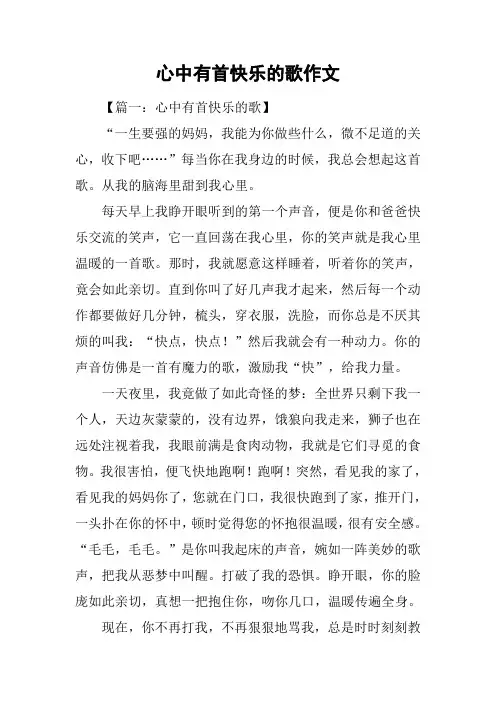 心中有首快乐的歌作文

【篇一：心中有首快乐的歌】

“一生要强的妈妈，我能为你做些什么，微不足道的关心，收下吧……”每当你在我身边的时候，我总会想起这首歌。从我的脑海里甜到我心里。

每天早上我睁开眼听到的第一个声音，便是你和爸爸快乐交流的笑声，它一直回荡在我心里，你的笑声就是我心里温暖的一首歌。那时，我就愿意这样睡着，听着你的笑声，竟会如此亲切。直到你叫了好几声我才起来，然后每一个动作都要做好几分钟，梳头，穿衣服，洗脸，而你总是不厌其烦的叫我：“快点，快点！”然后我就会有一种动力。你的声音仿佛是一首有魔力的歌，激励我“快”，给我力量。

一天夜里，我竟做了如此奇怪的梦：全世界只剩下我一个人，天边灰蒙蒙的，没有边界，饿狼向我走来，狮子也在远处注视着我，我眼前满是食肉动物，我就是它们寻觅的食物。我很害怕，便飞快地跑啊！跑啊！突然，看见我的家了，看见我的妈妈你了，您就在门口，我很快跑到了家，推开门，一头扑在你的怀中，顿时觉得您的怀抱很温暖，很有安全感。“毛毛，毛毛。”是你叫我起床的声音，婉如一阵美妙的歌声，把我从恶梦中叫醒。打破了我的恐惧。睁开眼，你的脸庞如此亲切，真想一把抱住你，吻你几口，温暖传遍全身。

现在，你不再打我，不再狠狠地骂我，总是时时刻刻教